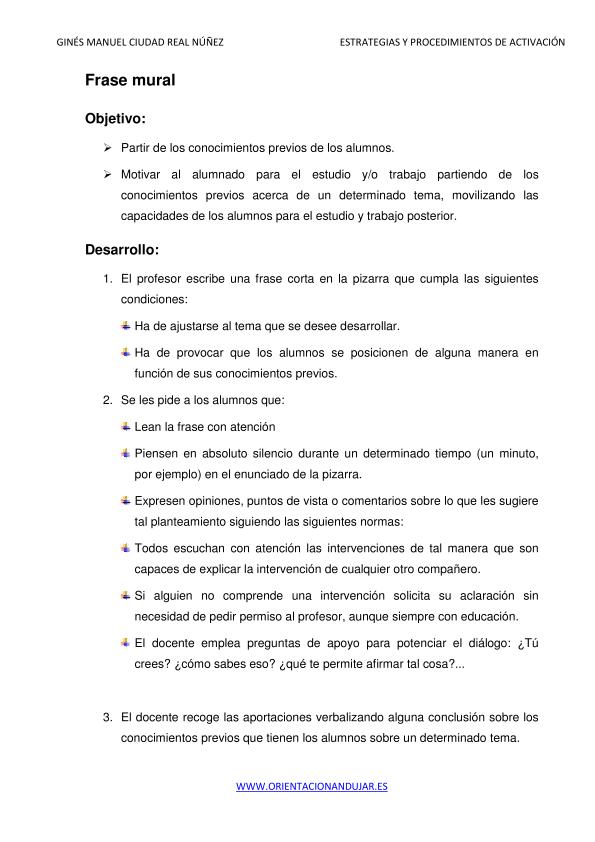 GINÉS MANUEL CIUDAD REAL NÚÑEZ

ESTRATEGIAS Y PROCEDIMIENTOS DE ACTIVACIÓN

Frase mural

Objetivo:

➢ Partir de los conocimientos previos de los alumnos.

➢ Motivar al alumnado para el estudio y/o trabajo partiendo de los conocimientos previos acerca de un determinado tema, movilizando las capacidades de los alumnos para el estudio y trabajo posterior.

Desarrollo:

1. El profesor escribe una frase corta en la pizarra que cumpla las siguientes condiciones:

Ha de ajustarse al tema que se desee desarrollar.

Ha de provocar que los alumnos se posicionen de alguna manera en función de sus conocimientos previos.

2. Se les pide a los alumnos que:

Lean la frase con atención

Piensen en absoluto silencio durante un determinado tiempo (un minuto, por ejemplo) en el enunciado de la pizarra.

Expresen opiniones, puntos de vista o comentarios sobre lo que les sugiere tal planteamiento siguiendo las siguientes normas:

Todos escuchan con atención las intervenciones de tal manera que son capaces de explicar la intervención de cualquier otro compañero.

Si alguien no comprende una intervención solicita su aclaración sin necesidad de pedir permiso al profesor, aunque siempre con educación.

El docente emplea preguntas de apoyo para potenciar el diálogo: ¿Tú crees? ¿cómo sabes eso? ¿qué te permite afirmar tal cosa?...

3. El docente recoge las aportaciones verbalizando alguna conclusión sobre los conocimientos previos que tienen los alumnos sobre un determinado tema.

WWW.ORIENTACIONANDUJAR.ES